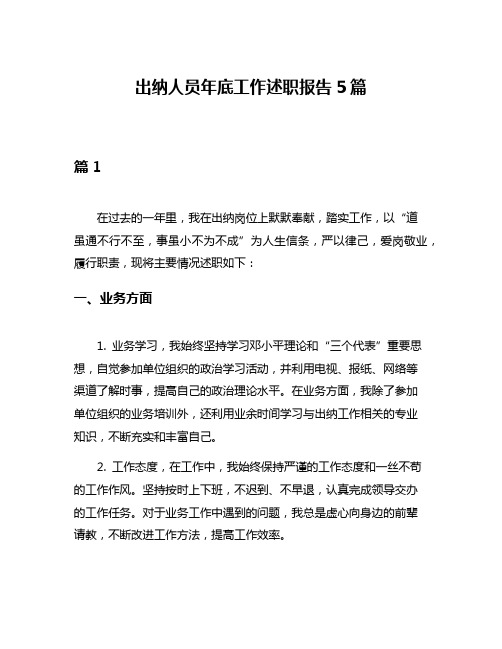 出纳人员年底工作述职报告 5 篇

篇 1

在过去的一年里，我在出纳岗位上默默奉献，踏实工作，以“道虽通不行不至，事虽小不为不成”为人生信条，严以律己，爱岗敬业，履行职责，现将主要情况述职如下：

一、业务方面

1. 业务学习，我始终坚持学习邓小平理论和“三个代表”重要思想，自觉参加单位组织的政治学习活动，并利用电视、报纸、网络等渠道了解时事，提高自己的政治理论水平。在业务方面，我除了参加单位组织的业务培训外，还利用业余时间学习与出纳工作相关的专业知识，不断充实和丰富自己。

2. 工作态度，在工作中，我始终保持严谨的工作态度和一丝不苟的工作作风。坚持按时上下班，不迟到、不早退，认真完成领导交办的工作任务。对于业务工作中遇到的问题，我总是虚心向身边的前辈请教，不断改进工作方法，提高工作效率。